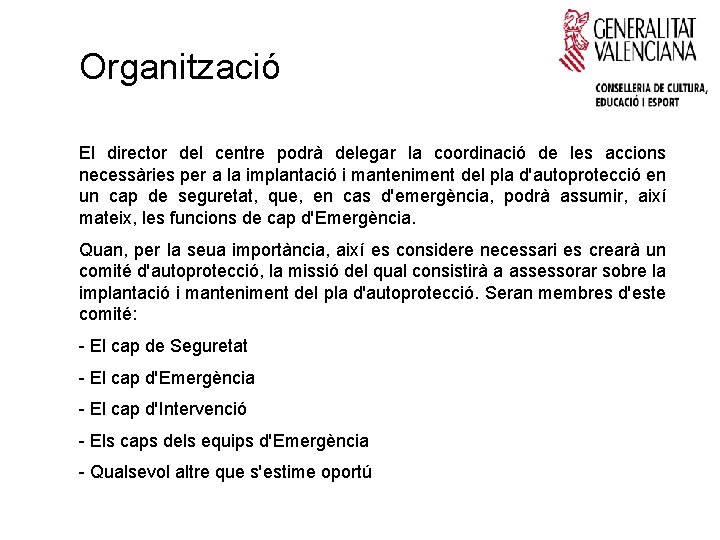 GENERALITAT VALENCIANA

CONSELLERIA DE CULTURA, EDUCACIÓ I ESPORT

Organització

El director del centre podrà delegar la coordinació de les accions necessàries per a la implantació i manteniment del pla d'autoprotecció en un cap de seguretat, que, en cas d'emergència, podrà assumir, així mateix, les funcions de cap d'Emergència.

Quan, per la seua importància, així es considere necessari es crearà un comité d'autoprotecció, la missió del qual consistirà a assessorar sobre la implantació i manteniment del pla d'autoprotecció. Seran membres d'este comité:

- El cap de Seguretat

- El cap d'Emergència

- El cap d'Intervenció

- Els caps dels equips d'Emergència

- Qualsevol altre que s'estime oportú